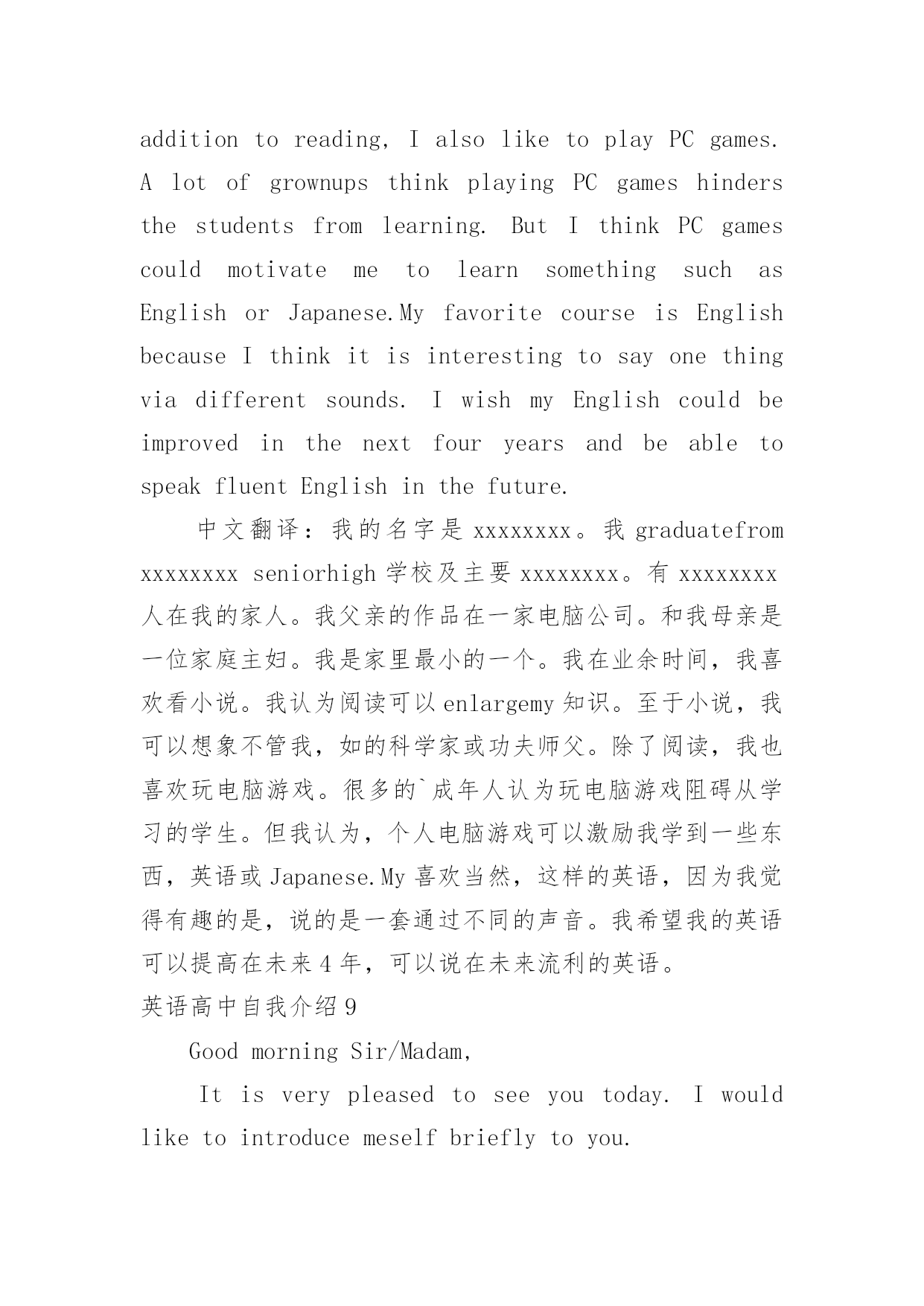 addition to reading, I also like to play PC games. A lot of grownups think playing PC games hinders the students from learning. But I think PC games could motivate me to learn something such as English or Japanese.My favorite course is English because I think it is interesting to say one thing via different sounds. I wish my English could be improved in the next four years and be able to speak fluent English in the future.

中文翻译：我的名字是 xxxxxxxx。我 graduatefrom xxxxxxxx seniorhigh 学校及主要 xxxxxxxx。有 xxxxxxxx 人在我的家人。我父亲的作品在一家电脑公司。和我母亲是一位家庭主妇。我是家里最小的一个。我在业余时间，我喜欢看小说。我认为阅读可以 enlargemy 知识。至于小说，我可以想象不管我，如的科学家或功夫师父。除了阅读，我也喜欢玩电脑游戏。很多的`成年人认为玩电脑游戏阻碍从学习的学生。但我认为，个人电脑游戏可以激励我学到一些东西，英语或 Japanese.My 喜欢当然，这样的英语，因为我觉得有趣的是，说的是一套通过不同的声音。我希望我的英语可以提高在未来 4 年，可以说在未来流利的英语。

英语高中自我介绍 9

Good morning Sir/Madam,

It is very pleased to see you today. I would like to introduce meself briefly to you.